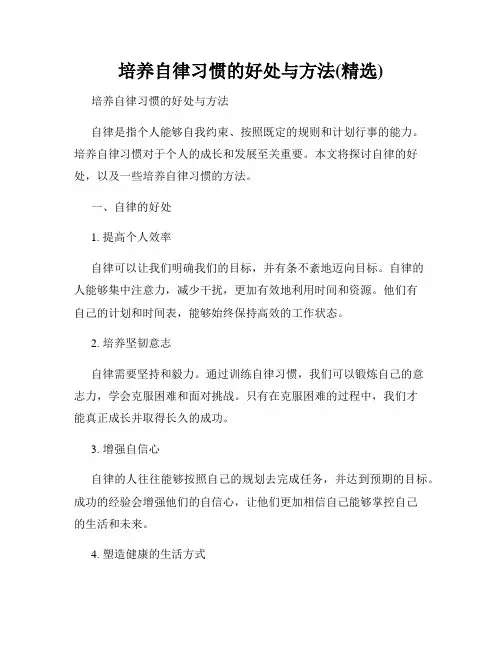 培养自律习惯的好处与方法(精选)

培养自律习惯的好处与方法

自律是指个人能够自我约束、按照既定的规则和计划行事的能力。培养自律习惯对于个人的成长和发展至关重要。本文将探讨自律的好处，以及一些培养自律习惯的方法。

一、自律的好处

1. 提高个人效率

自律可以让我们明确我们的目标，并有条不紊地迈向目标。自律的人能够集中注意力，减少干扰，更加有效地利用时间和资源。他们有自己的计划和时间表，能够始终保持高效的工作状态。

2. 培养坚韧意志

自律需要坚持和毅力。通过训练自律习惯，我们可以锻炼自己的意志力，学会克服困难和面对挑战。只有在克服困难的过程中，我们才能真正成长并取得长久的成功。

3. 增强自信心

自律的人往往能够按照自己的规划去完成任务，并达到预期的目标。成功的经验会增强他们的自信心，让他们更加相信自己能够掌控自己的生活和未来。

4. 塑造健康的生活方式